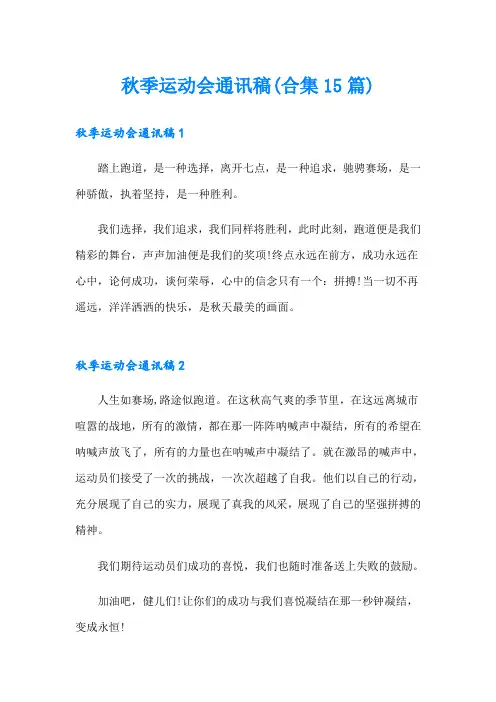 秋季运动会通讯稿(合集15篇)

秋季运动会通讯稿1

踏上跑道，是一种选择，离开七点，是一种追求，驰骋赛场，是一种骄傲，执着坚持，是一种胜利。

我们选择，我们追求，我们同样将胜利，此时此刻，跑道便是我们精彩的舞台，声声加油便是我们的奖项!终点永远在前方，成功永远在心中，论何成功，谈何荣辱，心中的信念只有一个：拼搏!当一切不再遥远，洋洋洒洒的快乐，是秋天最美的画面。

秋季运动会通讯稿2

人生如赛场,路途似跑道。在这秋高气爽的季节里，在这远离城市喧嚣的战地，所有的激情，都在那一阵阵呐喊声中凝结，所有的希望在呐喊声放飞了，所有的力量也在呐喊声中凝结了。就在激昂的喊声中，运动员们接受了一次的挑战，一次次超越了自我。他们以自己的行动，充分展现了自己的实力，展现了真我的风采，展现了自己的坚强拼搏的精神。

我们期待运动员们成功的喜悦，我们也随时准备送上失败的鼓励。

加油吧，健儿们!让你们的成功与我们喜悦凝结在那一秒钟凝结，变成永恒!